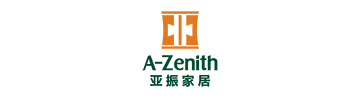 A-Zenith
亚振家居